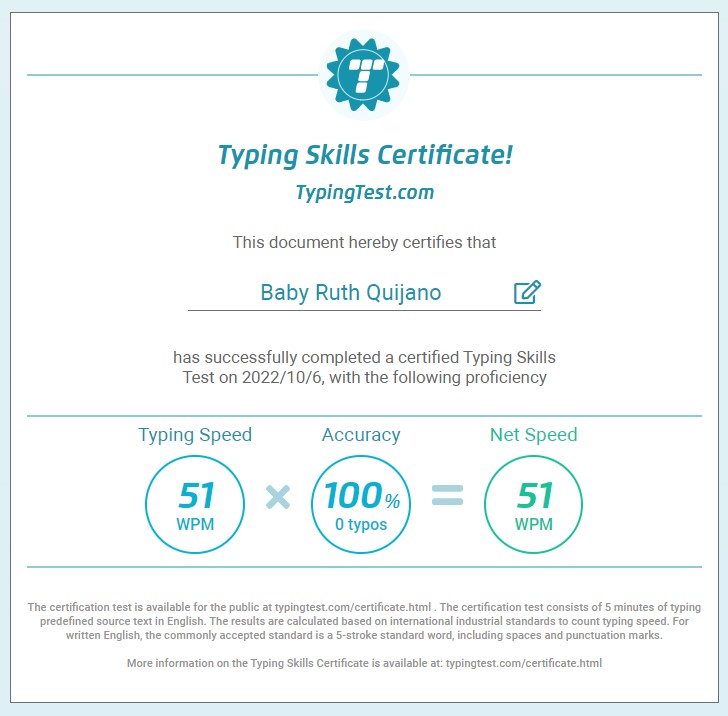 T

Typing Skills Certificate!

TypingTest.com

This document hereby certifies that

Baby Ruth Quijano

has successfully completed a certified Typing Skills Test on 2022/10/6, with the following proficiency

Typing Speed
51
WPM

×

Accuracy
100%
0 typos

=

Net Speed
51
WPM

The certification test is available for the public at typingtest.com/certificate.html . The certification test consists of 5 minutes of typing predefined source text in English. The results are calculated based on international industrial standards to count typing speed. For written English, the commonly accepted standard is a 5-stroke standard word, including spaces and punctuation marks.

More information on the Typing Skills Certificate is available at: typingtest.com/certificate.html